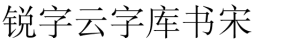 锐字云字库书宋